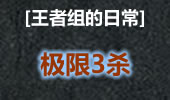 [王者组的日常]

极限3杀